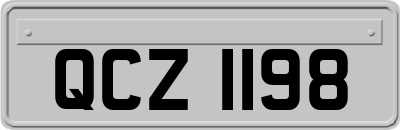 QCZ 1198